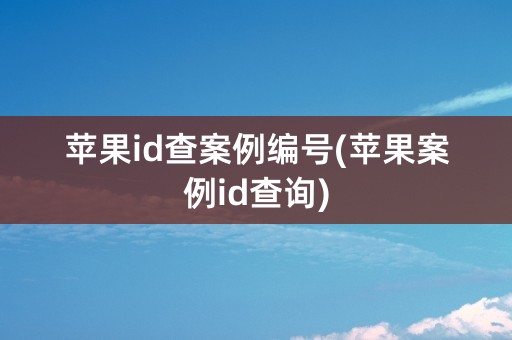 苹果id查案例编号(苹果案例id查询)